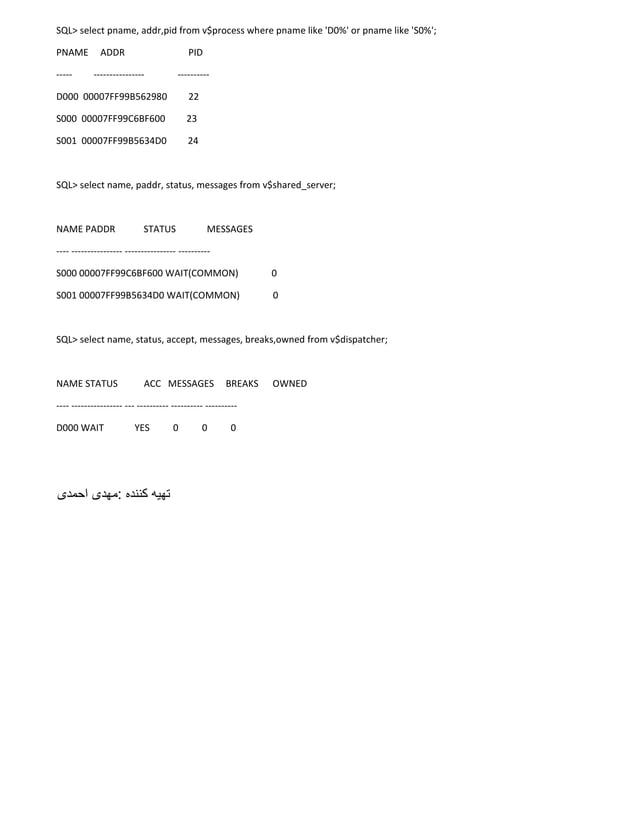 SQL> select pname, addr,pid from v$process where pname like 'D0%' or pname like 'S0%';

PNAME ADDR PID

----- ---------------- ----------

D000 00007FF99B562980 22

S000 00007FF99C6BF600 23

S001 00007FF99B5634D0 24

SQL> select name, paddr, status, messages from v$shared_server;

NAME PADDR STATUS MESSAGES

---- ---------------- ---------------- ----------

S000 00007FF99C6BF600 WAIT(COMMON) 0

S001 00007FF99B5634D0 WAIT(COMMON) 0

SQL> select name, status, accept, messages, breaks,owned from v$dispatcher;

NAME STATUS ACC MESSAGES BREAKS OWNED

---- ---------------- --- ---------- ---------- ----------

D000 WAIT YES 0 0 0

تهیه کننده :مهدی احمدی